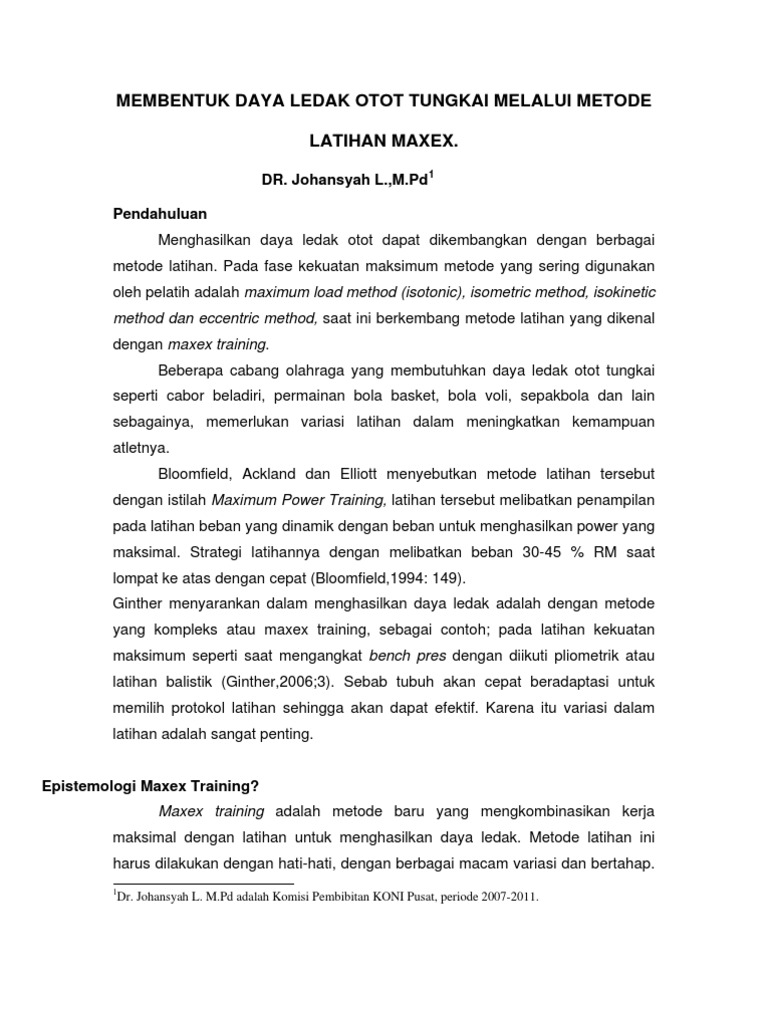 MEMBENTUK DAYA LEDAK OTOT TUNGKAI MELALUI METODE LATIHAN MAXEX.

DR. Johansyah L.,M.Pd$^1$

Pendahuluan

Menghasilkan daya ledak otot dapat dikembangkan dengan berbagai metode latihan. Pada fase kekuatan maksimum metode yang sering digunakan oleh pelatih adalah maximum load method (isotonic), isometric method, isokinetic method dan eccentric method, saat ini berkembang metode latihan yang dikenal dengan maxex training.

Beberapa cabang olahraga yang membutuhkan daya ledak otot tungkai seperti cabor beladiri, permainan bola basket, bola voli, sepakbola dan lain sebagainya, memerlukan variasi latihan dalam meningkatkan kemampuan atletnya.

Bloomfield, Ackland dan Elliott menyebutkan metode latihan tersebut dengan istilah Maximum Power Training, latihan tersebut melibatkan penampilan pada latihan beban yang dinamik dengan beban untuk menghasilkan power yang maksimal. Strategi latihannya dengan melibatkan beban 30-45 % RM saat lompat ke atas dengan cepat (Bloomfield,1994: 149).
Ginther menyarankan dalam menghasilkan daya ledak adalah dengan metode yang kompleks atau maxex training, sebagai contoh; pada latihan kekuatan maksimum seperti saat mengangkat bench pres dengan diikuti pliometrik atau latihan balistik (Ginther,2006;3). Sebab tubuh akan cepat beradaptasi untuk memilih protokol latihan sehingga akan dapat efektif. Karena itu variasi dalam latihan adalah sangat penting.

Epistemologi Maxex Training?

Maxex training adalah metode baru yang mengkombinasikan kerja maksimal dengan latihan untuk menghasilkan daya ledak. Metode latihan ini harus dilakukan dengan hati-hati, dengan berbagai macam variasi dan bertahap.

$^1$Dr. Johansyah L. M.Pd adalah Komisi Pembibitan KONI Pusat, periode 2007-2011.